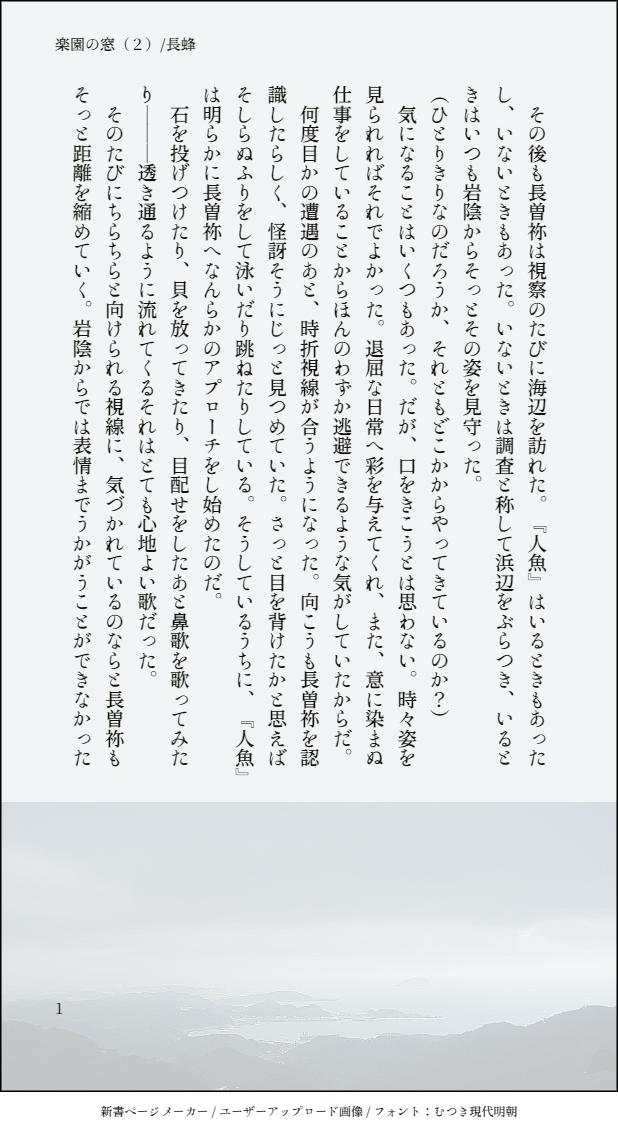 楽園の窓（2）/長蜂

その後も長曽祢は視察のたびに海辺を訪れた。『人魚』はいるときもあったし、いないときもあった。いないときは調査と称して浜辺をぶらつき、いるときはいつも岩陰からそっとその姿を見守った。

（ひとりきりなのだろうか、それともどこかからやってきているのか？）

気になることはいくつもあった。だが、口をきこうとは思わない。時々姿を見られればそれでよかった。退屈な日常へ彩を与えてくれ、また、意に染まぬ仕事をしていることからほんのわずか逃避できるような気がしていたからだ。

何度目かの遭遇のあと、時折視線が合うようになった。向こうも長曽祢を認識したらしく、怪訝そうにじっと見つめていた。さっと目を背けたかと思えばそしらぬふりをして泳いだり跳ねたりしている。そうしているうちに、『人魚』は明らかに長曽祢へなんらかのアプローチをし始めたのだ。

石を投げつけたり、貝を放ってきたり、目配せをしたあと鼻歌を歌ってみたり――透き通るように流れてくるそれはとても心地よい歌だった。

そのたびにちらちらと向けられる視線に、気づかれているのならと長曽祢もそっと距離を縮めていく。岩陰からでは表情までうかがうことができなかった

1

新書ページメーカー / ユーザーアップロード画像 / フォント：むつき現代明朝